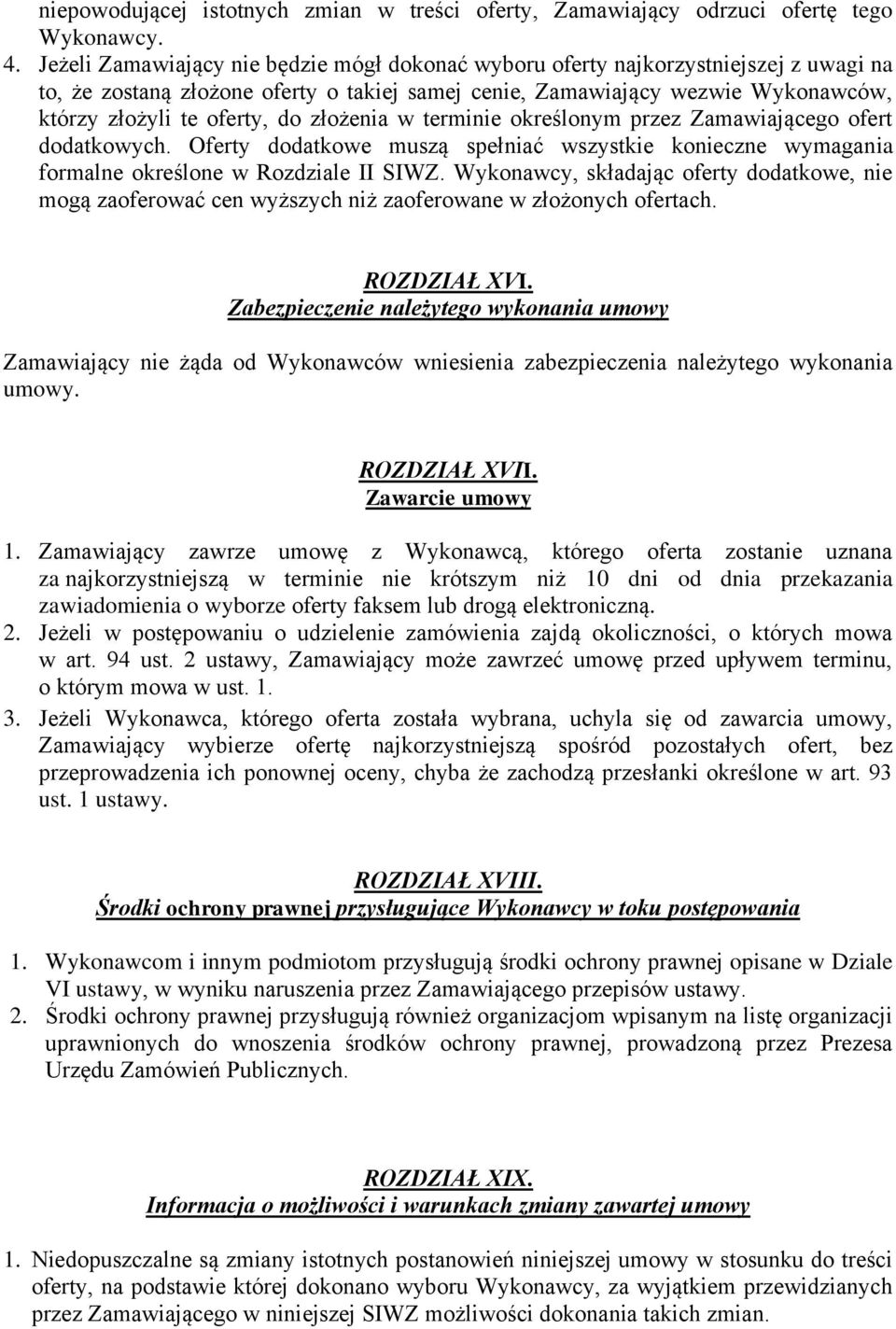 niepowodującej istotnych zmian w treści oferty, Zamawiający odrzuci ofertę tego Wykonawcy.

4. Jeżeli Zamawiający nie będzie mógł dokonać wyboru oferty najkorzystniejszej z uwagi na to, że zostaną złożone oferty o takiej samej cenie, Zamawiający wezwie Wykonawców, którzy złożyli te oferty, do złożenia w terminie określonym przez Zamawiającego ofert dodatkowych. Oferty dodatkowe muszą spełniać wszystkie konieczne wymagania formalne określone w Rozdziale II SIWZ. Wykonawcy, składając oferty dodatkowe, nie mogą zaoferować cen wyższych niż zaoferowane w złożonych ofertach.

ROZDZIAŁ XVI.
Zabezpieczenie należytego wykonania umowy

Zamawiający nie żąda od Wykonawców wniesienia zabezpieczenia należytego wykonania umowy.

ROZDZIAŁ XVII.
Zawarcie umowy

1. Zamawiający zawrze umowę z Wykonawcą, którego oferta zostanie uznana za najkorzystniejszą w terminie nie krótszym niż 10 dni od dnia przekazania zawiadomienia o wyborze oferty faksem lub drogą elektroniczną.
2. Jeżeli w postępowaniu o udzielenie zamówienia zajdą okoliczności, o których mowa w art. 94 ust. 2 ustawy, Zamawiający może zawrzeć umowę przed upływem terminu, o którym mowa w ust. 1.
3. Jeżeli Wykonawca, którego oferta została wybrana, uchyla się od zawarcia umowy, Zamawiający wybierze ofertę najkorzystniejszą spośród pozostałych ofert, bez przeprowadzenia ich ponownej oceny, chyba że zachodzą przesłanki określone w art. 93 ust. 1 ustawy.

ROZDZIAŁ XVIII.
Środki ochrony prawnej przysługujące Wykonawcy w toku postępowania

1. Wykonawcom i innym podmiotom przysługują środki ochrony prawnej opisane w Dziale VI ustawy, w wyniku naruszenia przez Zamawiającego przepisów ustawy.
2. Środki ochrony prawnej przysługują również organizacjom wpisanym na listę organizacji uprawnionych do wnoszenia środków ochrony prawnej, prowadzoną przez Prezesa Urzędu Zamówień Publicznych.

ROZDZIAŁ XIX.
Informacja o możliwości i warunkach zmiany zawartej umowy

1. Niedopuszczalne są zmiany istotnych postanowień niniejszej umowy w stosunku do treści oferty, na podstawie której dokonano wyboru Wykonawcy, za wyjątkiem przewidzianych przez Zamawiającego w niniejszej SIWZ możliwości dokonania takich zmian.